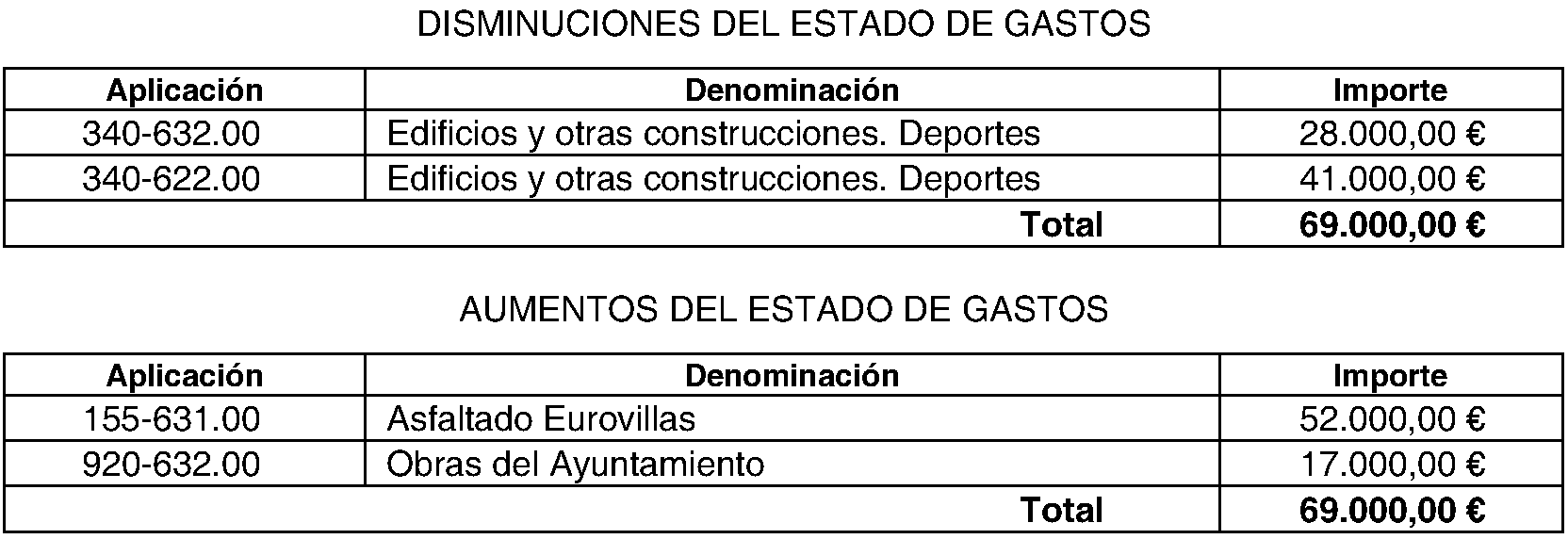 DISMINUCIONES DEL ESTADO DE GASTOS

| Aplicación | Denominación | Importe |
|---|---|---|
| 340-632.00 | Edificios y otras construcciones. Deportes | 28.000,00 € |
| 340-622.00 | Edificios y otras construcciones. Deportes | 41.000,00 € |
| | Total | 69.000,00 € |

AUMENTOS DEL ESTADO DE GASTOS

| Aplicación | Denominación | Importe |
|---|---|---|
| 155-631.00 | Asfaltado Eurovillas | 52.000,00 € |
| 920-632.00 | Obras del Ayuntamiento | 17.000,00 € |
| | Total | 69.000,00 € |